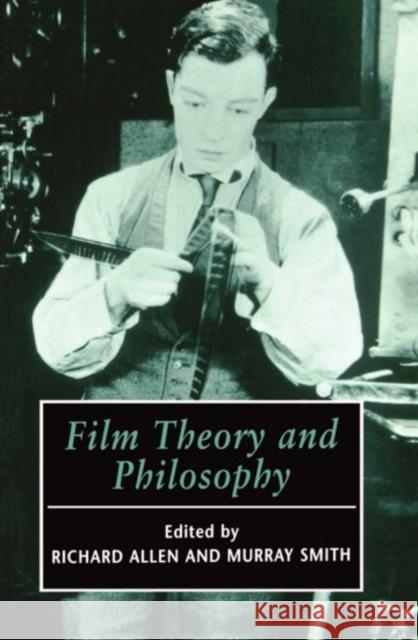 Film Theory and Philosophy

Edited by
RICHARD ALLEN AND MURRAY SMITH